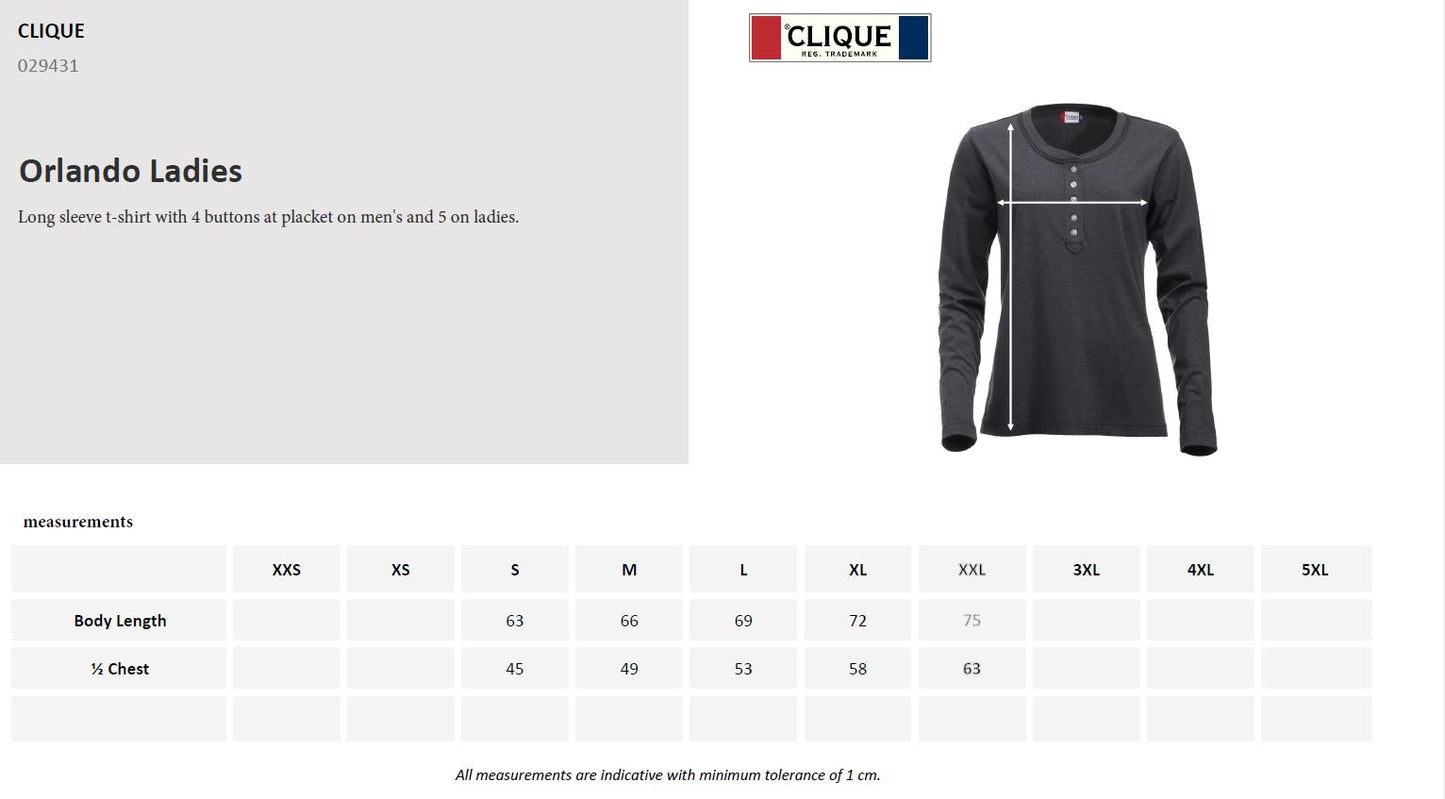 CLIQUE
029431

Orlando Ladies

Long sleeve t-shirt with 4 buttons at placket on men's and 5 on ladies.

CLIQUE
REG. TRADEMARK

measurements

| | XXS | XS | S | M | L | XL | XXL | 3XL | 4XL | 5XL |
|---|---|---|---|---|---|---|---|---|---|---|
| Body Length | | | 63 | 66 | 69 | 72 | 75 | | | |
| ½ Chest | | | 45 | 49 | 53 | 58 | 63 | | | |
| | | | | | | | | | | |

All measurements are indicative with minimum tolerance of 1 cm.